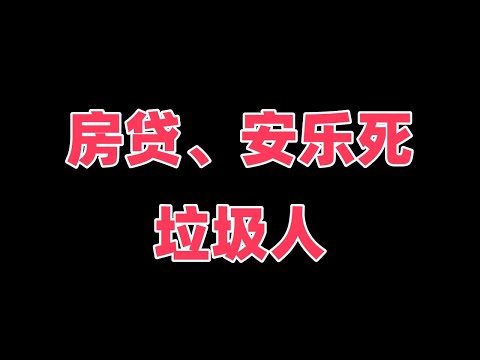 房贷、安乐死
垃圾人